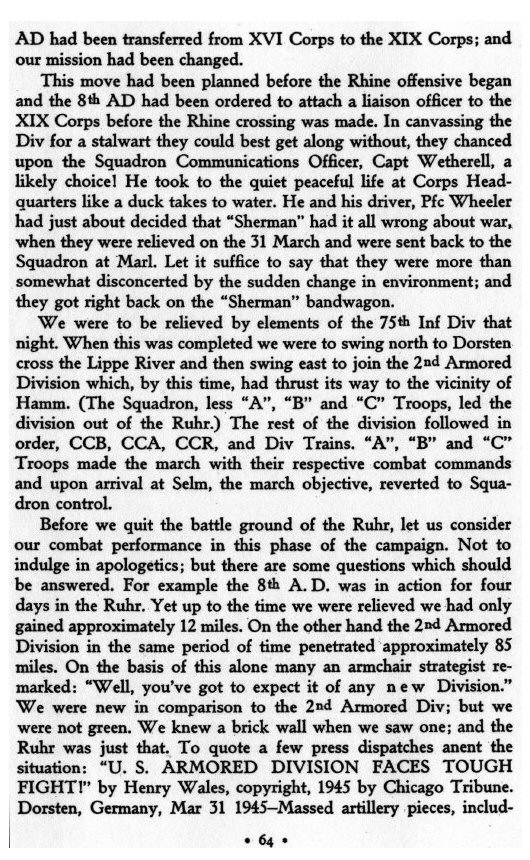 AD had been transferred from XVI Corps to the XIX Corps; and our mission had been changed.

This move had been planned before the Rhine offensive began and the 8th AD had been ordered to attach a liaison officer to the XIX Corps before the Rhine crossing was made. In canvassing the Div for a stalwart they could best get along without, they chanced upon the Squadron Communications Officer, Capt Wetherell, a likely choice! He took to the quiet peaceful life at Corps Headquarters like a duck takes to water. He and his driver, Pfc Wheeler had just about decided that "Sherman" had it all wrong about war, when they were relieved on the 31 March and were sent back to the Squadron at Marl. Let it suffice to say that they were more than somewhat disconcerted by the sudden change in environment; and they got right back on the "Sherman" bandwagon.

We were to be relieved by elements of the 75th Inf Div that night. When this was completed we were to swing north to Dorsten cross the Lippe River and then swing east to join the 2nd Armored Division which, by this time, had thrust its way to the vicinity of Hamm. (The Squadron, less "A", "B" and "C" Troops, led the division out of the Ruhr.) The rest of the division followed in order, CCB, CCA, CCR, and Div Trains. "A", "B" and "C" Troops made the march with their respective combat commands and upon arrival at Selm, the march objective, reverted to Squadron control.

Before we quit the battle ground of the Ruhr, let us consider our combat performance in this phase of the campaign. Not to indulge in apologetics; but there are some questions which should be answered. For example the 8th A. D. was in action for four days in the Ruhr. Yet up to the time we were relieved we had only gained approximately 12 miles. On the other hand the 2nd Armored Division in the same period of time penetrated approximately 85 miles. On the basis of this alone many an armchair strategist remarked: "Well, you've got to expect it of any new Division." We were new in comparison to the 2nd Armored Div; but we were not green. We knew a brick wall when we saw one; and the Ruhr was just that. To quote a few press dispatches anent the situation: "U. S. ARMORED DIVISION FACES TOUGH FIGHT!" by Henry Wales, copyright, 1945 by Chicago Tribune. Dorsten, Germany, Mar 31 1945—Massed artillery pieces, includ-

• 64 •